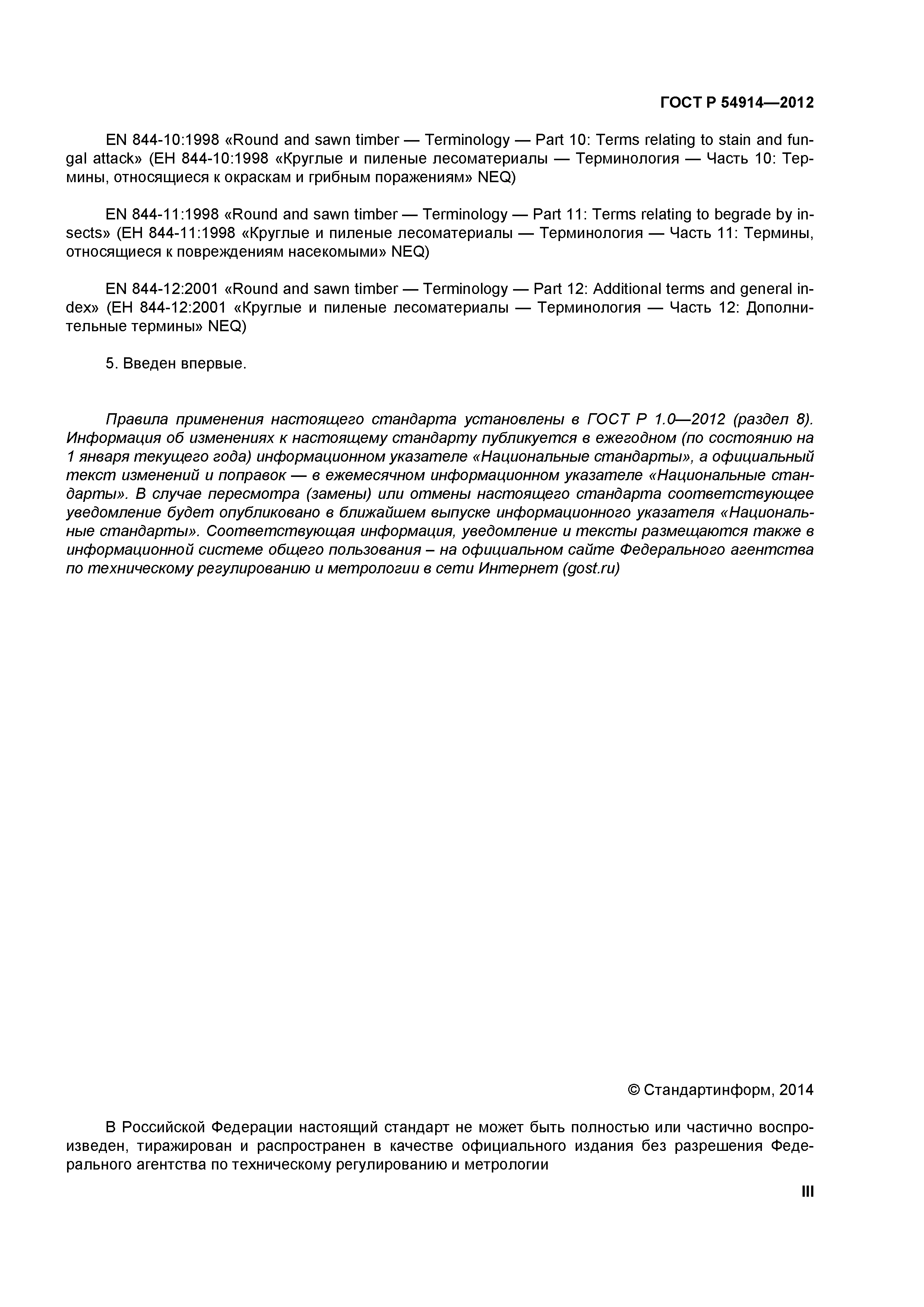 ГОСТ Р 54914—2012

EN 844-10:1998 «Round and sawn timber — Terminology — Part 10: Terms relating to stain and fungal attack» (ЕН 844-10:1998 «Круглые и пиленые лесоматериалы — Терминология — Часть 10: Термины, относящиеся к окраскам и грибным поражениям» NEQ)

EN 844-11:1998 «Round and sawn timber — Terminology — Part 11: Terms relating to begrade by insects» (ЕН 844-11:1998 «Круглые и пиленые лесоматериалы — Терминология — Часть 11: Термины, относящиеся к повреждениям насекомыми» NEQ)

EN 844-12:2001 «Round and sawn timber — Terminology — Part 12: Additional terms and general index» (ЕН 844-12:2001 «Круглые и пиленые лесоматериалы — Терминология — Часть 12: Дополнительные термины» NEQ)

5. Введен впервые.

Правила применения настоящего стандарта установлены в ГОСТ Р 1.0—2012 (раздел 8). Информация об изменениях к настоящему стандарту публикуется в ежегодном (по состоянию на 1 января текущего года) информационном указателе «Национальные стандарты», а официальный текст изменений и поправок — в ежемесячном информационном указателе «Национальные стандарты». В случае пересмотра (замены) или отмены настоящего стандарта соответствующее уведомление будет опубликовано в ближайшем выпуске информационного указателя «Национальные стандарты». Соответствующая информация, уведомление и тексты размещаются также в информационной системе общего пользования – на официальном сайте Федерального агентства по техническому регулированию и метрологии в сети Интернет (gost.ru)

© Стандартинформ, 2014

В Российской Федерации настоящий стандарт не может быть полностью или частично воспроизведен, тиражирован и распространен в качестве официального издания без разрешения Федерального агентства по техническому регулированию и метрологии

III